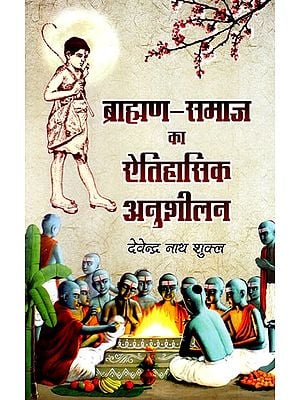 ब्राह्मण-समाज
का
ऐतिहासिक
अनुशीलन

देवेन्द्र नाथ शुक्ल